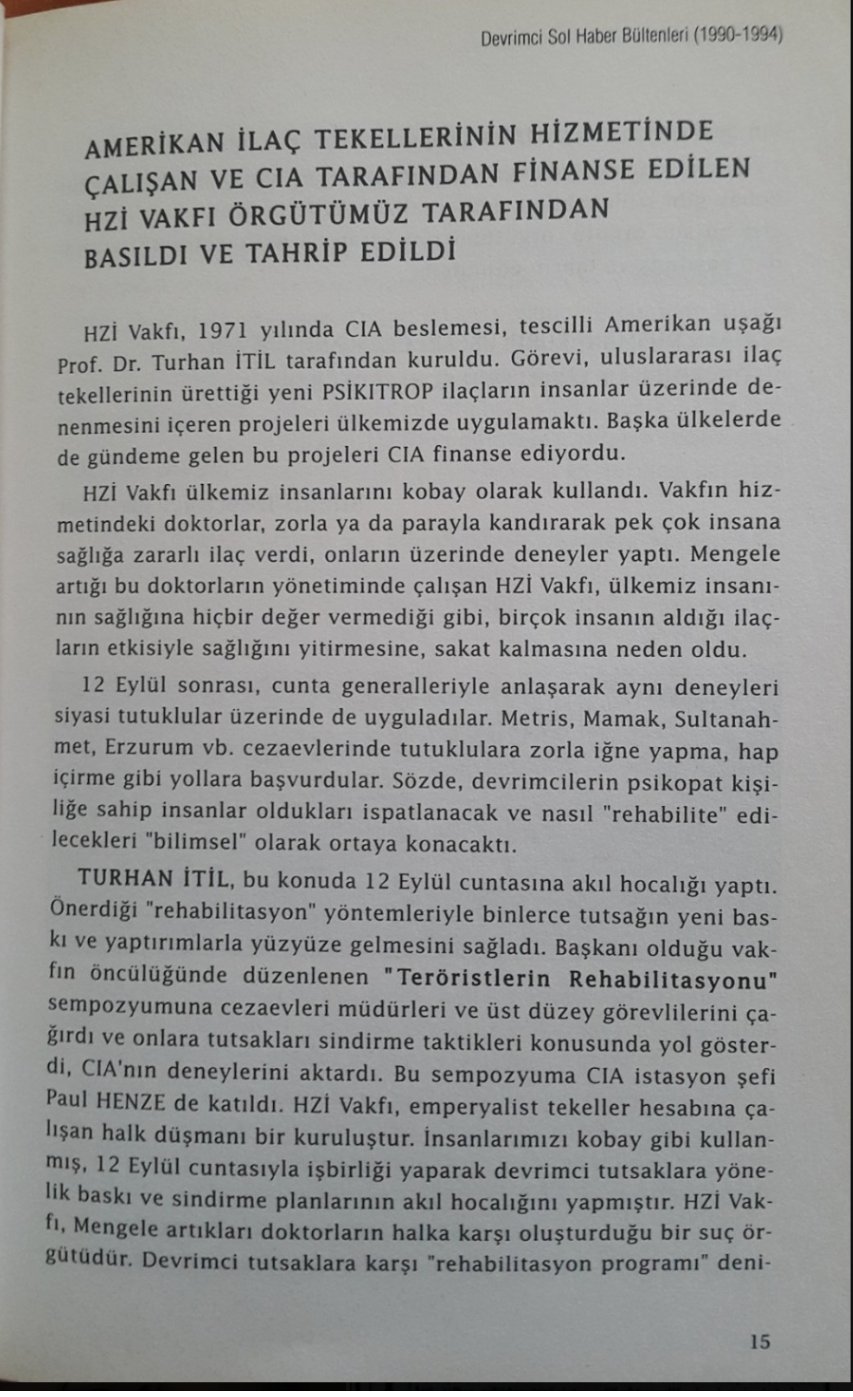 Devrimci Sol Haber Bültenleri (1990-1994)

AMERİKAN İLAÇ TEKELLERİNİN HİZMETİNDE ÇALIŞAN VE CIA TARAFINDAN FİNANSE EDİLEN HZİ VAKFI ÖRGÜTÜMÜZ TARAFINDAN BASILDI VE TAHRİP EDİLDİ

HZİ Vakfı, 1971 yılında CIA beslemesi, tescilli Amerikan uşağı Prof. Dr. Turhan İTİL tarafından kuruldu. Görevi, uluslararası ilaç tekellerinin ürettiği yeni PSİKITROP ilaçların insanlar üzerinde denenmesini içeren projeleri ülkemizde uygulamaktı. Başka ülkelerde de gündeme gelen bu projeleri CIA finanse ediyordu.

HZİ Vakfı ülkemiz insanlarını kobay olarak kullandı. Vakfın hizmetindeki doktorlar, zorla ya da parayla kandırarak pek çok insana sağlığa zararlı ilaç verdi, onların üzerinde deneyler yaptı. Mengele artığı bu doktorların yönetiminde çalışan HZİ Vakfı, ülkemiz insanının sağlığına hiçbir değer vermediği gibi, birçok insanın aldığı ilaçların etkisiyle sağlığını yitirmesine, sakat kalmasına neden oldu.

12 Eylül sonrası, cunta generalleriyle anlaşarak aynı deneyleri siyasi tutuklular üzerinde de uyguladılar. Metris, Mamak, Sultanahmet, Erzurum vb. cezaevlerinde tutuklulara zorla iğne yapma, hap içirme gibi yollara başvurdular. Sözde, devrimcilerin psikopat kişiliğe sahip insanlar oldukları ispatlanacak ve nasıl "rehabilite" edilecekleri "bilimsel" olarak ortaya konacaktı.

TURHAN İTİL, bu konuda 12 Eylül cuntasına akıl hocalığı yaptı. Önerdiği "rehabilitasyon" yöntemleriyle binlerce tutsağın yeni baskı ve yaptırımlarla yüzyüze gelmesini sağladı. Başkanı olduğu vakfın öncülüğünde düzenlenen "Teröristlerin Rehabilitasyonu" sempozyumuna cezaevleri müdürleri ve üst düzey görevlilerini çağırdı ve onlara tutsakları sindirme taktikleri konusunda yol gösterdi, CIA'nın deneylerini aktardı. Bu sempozyuma CIA istasyon şefi Paul HENZE de katıldı. HZİ Vakfı, emperyalist tekeller hesabına çalışan halk düşmanı bir kuruluştur. İnsanlarımızı kobay gibi kullanmış, 12 Eylül cuntasıyla işbirliği yaparak devrimci tutsaklara yönelik baskı ve sindirme planlarının akıl hocalığını yapmıştır. HZİ Vakfı, Mengele artıkları doktorların halka karşı oluşturduğu bir suç örgütüdür. Devrimci tutsaklara karşı "rehabilitasyon programı" deni-

15